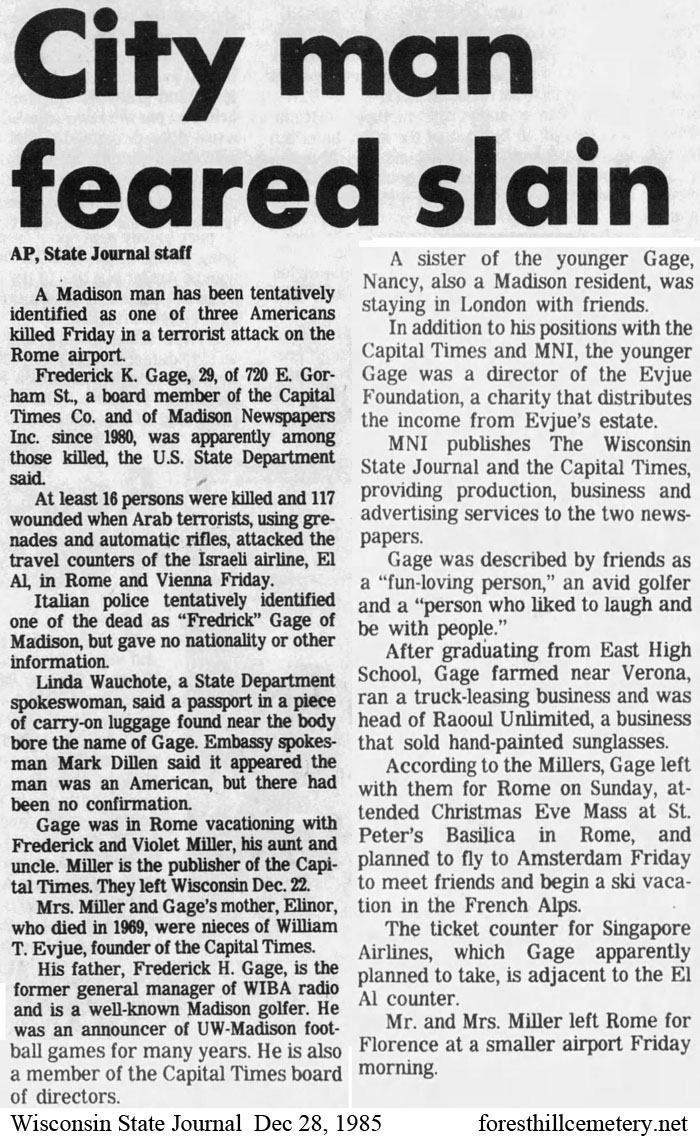 City man feared slain

AP, State Journal staff

A Madison man has been tentatively identified as one of three Americans killed Friday in a terrorist attack on the Rome airport.

Frederick K. Gage, 29, of 720 E. Gorham St., a board member of the Capital Times Co. and of Madison Newspapers Inc. since 1980, was apparently among those killed, the U.S. State Department said.

At least 16 persons were killed and 117 wounded when Arab terrorists, using grenades and automatic rifles, attacked the travel counters of the Israeli airline, El Al, in Rome and Vienna Friday.

Italian police tentatively identified one of the dead as "Fredrick" Gage of Madison, but gave no nationality or other information.

Linda Wauchote, a State Department spokeswoman, said a passport in a piece of carry-on luggage found near the body bore the name of Gage. Embassy spokesman Mark Dillen said it appeared the man was an American, but there had been no confirmation.

Gage was in Rome vacationing with Frederick and Violet Miller, his aunt and uncle. Miller is the publisher of the Capital Times. They left Wisconsin Dec. 22.

Mrs. Miller and Gage's mother, Elinor, who died in 1969, were nieces of William T. Evjue, founder of the Capital Times.

His father, Frederick H. Gage, is the former general manager of WIBA radio and is a well-known Madison golfer. He was an announcer of UW-Madison football games for many years. He is also a member of the Capital Times board of directors.

A sister of the younger Gage, Nancy, also a Madison resident, was staying in London with friends.

In addition to his positions with the Capital Times and MNI, the younger Gage was a director of the Evjue Foundation, a charity that distributes the income from Evjue's estate.

MNI publishes The Wisconsin State Journal and the Capital Times, providing production, business and advertising services to the two newspapers.

Gage was described by friends as a "fun-loving person," an avid golfer and a "person who liked to laugh and be with people."

After graduating from East High School, Gage farmed near Verona, ran a truck-leasing business and was head of Raooul Unlimited, a business that sold hand-painted sunglasses.

According to the Millers, Gage left with them for Rome on Sunday, attended Christmas Eve Mass at St. Peter's Basilica in Rome, and planned to fly to Amsterdam Friday to meet friends and begin a ski vacation in the French Alps.

The ticket counter for Singapore Airlines, which Gage apparently planned to take, is adjacent to the El Al counter.

Mr. and Mrs. Miller left Rome for Florence at a smaller airport Friday morning.

Wisconsin State Journal Dec 28, 1985 foresthillcemetery.net